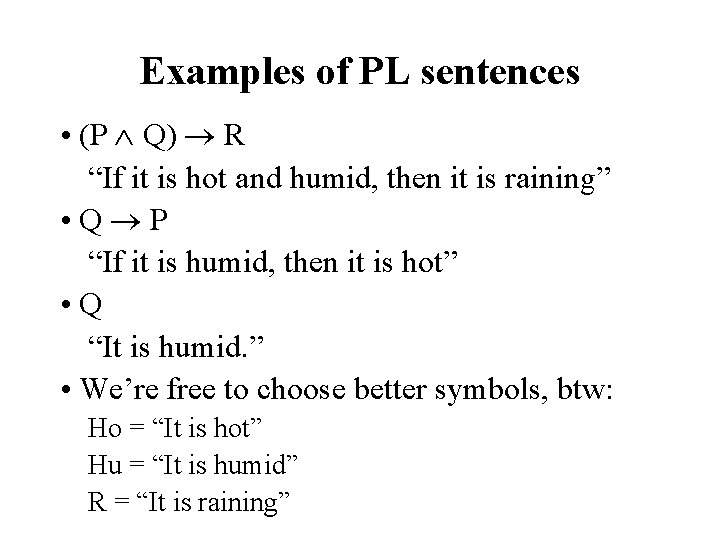 Examples of PL sentences

• $(P \wedge Q) \rightarrow R$
“If it is hot and humid, then it is raining”

• $Q \rightarrow P$
“If it is humid, then it is hot”

• Q
“It is humid.”

• We’re free to choose better symbols, btw:
Ho = “It is hot”
Hu = “It is humid”
R = “It is raining”